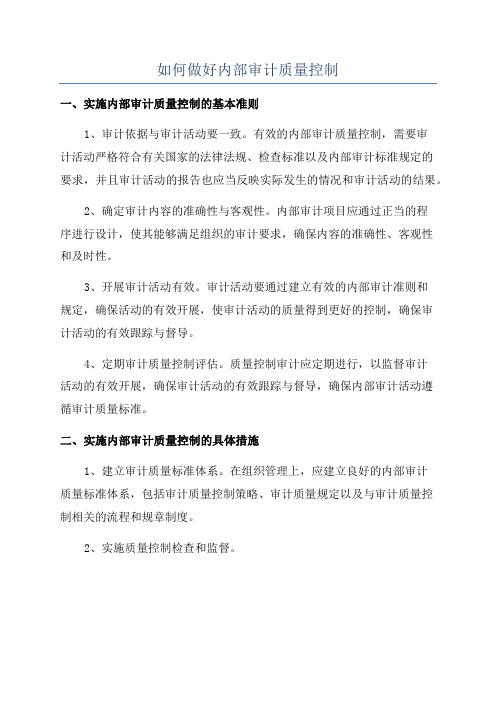 如何做好内部审计质量控制

一、实施内部审计质量控制的基本准则

1、审计依据与审计活动要一致。有效的内部审计质量控制，需要审计活动严格符合有关国家的法律法规、检查标准以及内部审计标准规定的要求，并且审计活动的报告也应当反映实际发生的情况和审计活动的结果。

2、确定审计内容的准确性与客观性。内部审计项目应通过正当的程序进行设计，使其能够满足组织的审计要求，确保内容的准确性、客观性和及时性。

3、开展审计活动有效。审计活动要通过建立有效的内部审计准则和规定，确保活动的有效开展，使审计活动的质量得到更好的控制，确保审计活动的有效跟踪与督导。

4、定期审计质量控制评估。质量控制审计应定期进行，以监督审计活动的有效开展，确保审计活动的有效跟踪与督导，确保内部审计活动遵循审计质量标准。

二、实施内部审计质量控制的具体措施

1、建立审计质量标准体系。在组织管理上，应建立良好的内部审计质量标准体系，包括审计质量控制策略、审计质量规定以及与审计质量控制相关的流程和规章制度。

2、实施质量控制检查和监督。